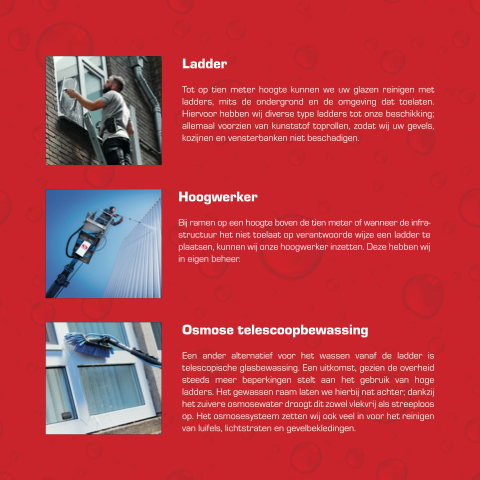 Ladder

Tot op tien meter hoogte kunnen we uw glazen reinigen met ladders, mits de ondergrond en de omgeving dat toelaten. Hiervoor hebben wij diverse type ladders tot onze beschikking; allemaal voorzien van kunststof toprollen, zodat wij uw gevels, kozijnen en vensterbanken niet beschadigen.

Hoogwerker

Bij ramen op een hoogte boven de tien meter of wanneer de infrastructuur het niet toelaat op verantwoorde wijze een ladder te plaatsen, kunnen wij onze hoogwerker inzetten. Deze hebben wij in eigen beheer.

Osmose telescoopbewassing

Een ander alternatief voor het wassen vanaf de ladder is telescopische glasbewassing. Een uitkomst, gezien de overheid steeds meer beperkingen stelt aan het gebruik van hoge ladders. Het gewassen raam laten we hierbij nat achter; dankzij het zuivere osmosewater droogt dit zowel vlekvrij als streeploos op. Het osmosesysteem zetten wij ook veel in voor het reinigen van luifels, lichtstraten en gevelbekledingen.